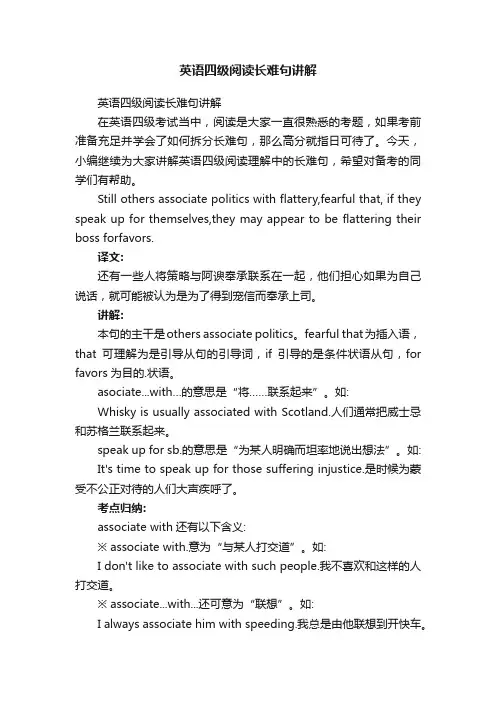 英语四级阅读长难句讲解

英语四级阅读长难句讲解

在英语四级考试当中，阅读是大家一直很熟悉的考题，如果考前准备充足并学会了如何拆分长难句，那么高分就指日可待了。今天，小编继续为大家讲解英语四级阅读理解中的长难句，希望对备考的同学们有帮助。

Still others associate politics with flattery,fearful that, if they speak up for themselves,they may appear to be flattering their boss forfavors.

译文:

还有一些人将策略与阿谀奉承联系在一起，他们担心如果为自己说话，就可能被认为是为了得到宠信而奉承上司。

讲解:

本句的主干是others associate politics。fearful that为插入语，that 可理解为是引导从句的引导词，if 引导的是条件状语从句，for favors 为目的.状语。

asociate...with...的意思是“将……联系起来”。如:

Whisky is usually associated with Scotland.人们通常把威士忌和苏格兰联系起来。

speak up for sb.的意思是“为某人明确而坦率地说出想法”。如:

It's time to speak up for those suffering injustice.是时候为蒙受不公正对待的人们大声疾呼了。

考点归纳:

associate with 还有以下含义:

※ associate with.意为“与某人打交道”。如:

I don't like to associate with such people.我不喜欢和这样的人打交道。

※ associate...with...还可意为“联想”。如:

I always associate him with speeding.我总是由他联想到开快车。